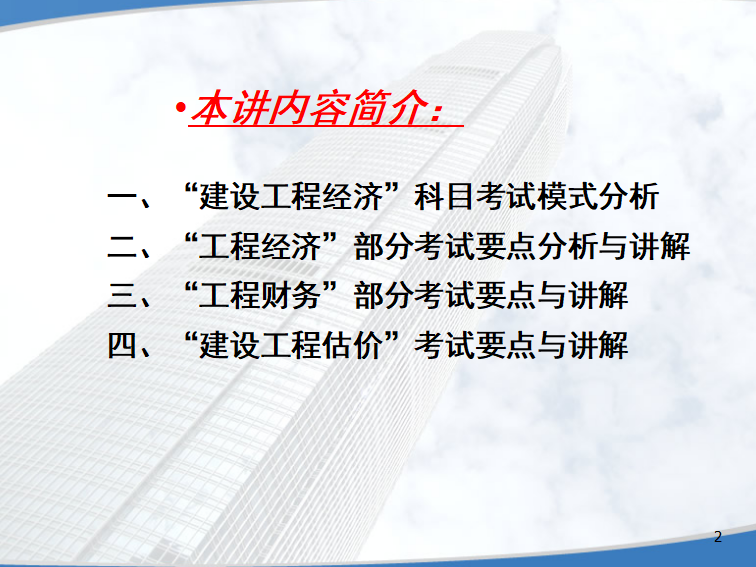 •本讲内容简介：

一、“建设工程经济”科目考试模式分析
二、“工程经济”部分考试要点分析与讲解
三、“工程财务”部分考试要点与讲解
四、“建设工程估价”考试要点与讲解

2